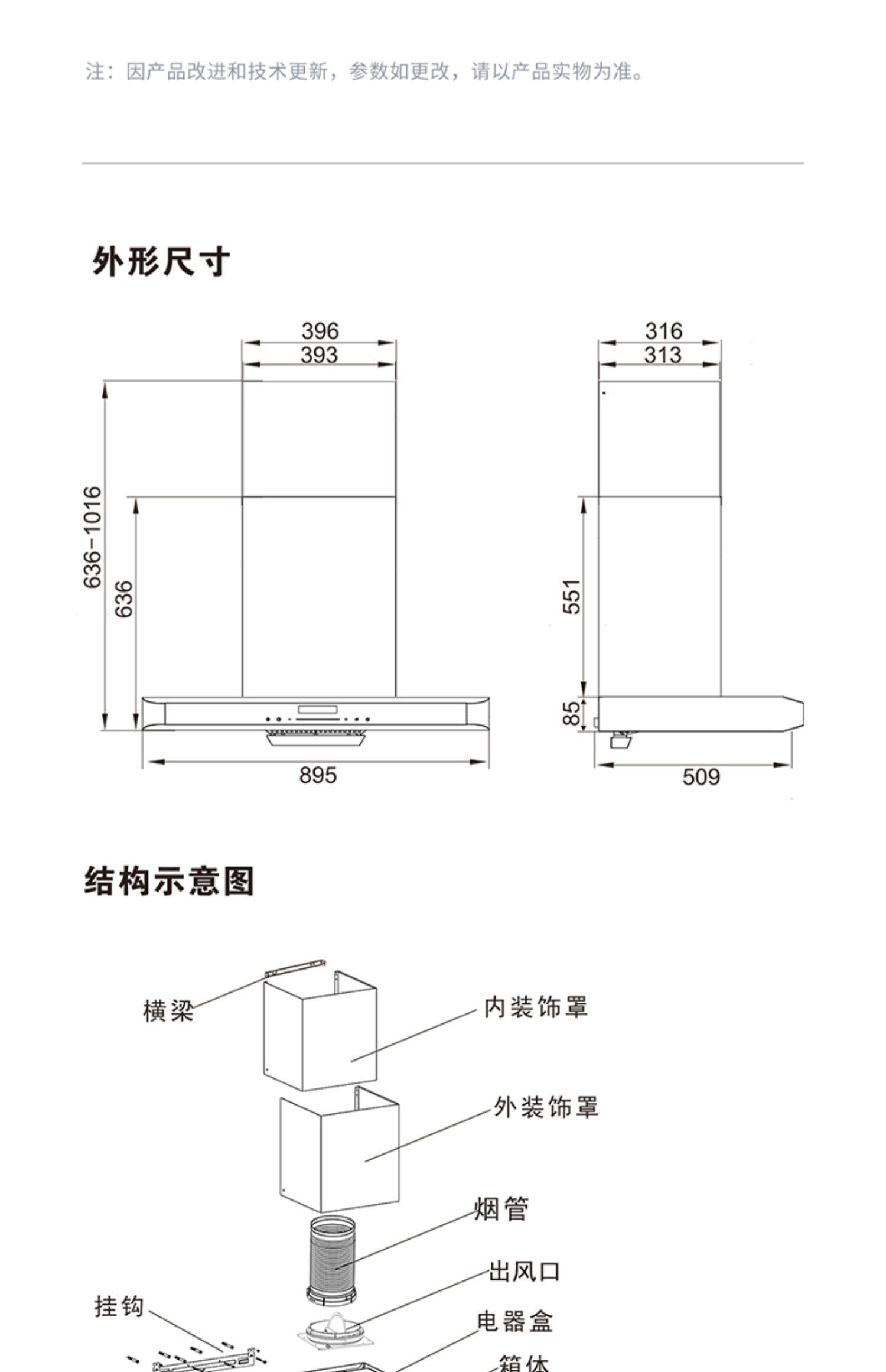 注：因产品改进和技术更新，参数如更改，请以产品实物为准。

外形尺寸

396
393
636-1016
636
895
316
313
551
85
509

结构示意图

横梁
内装饰罩
外装饰罩
烟管
出风口
挂钩
电器盒
箱体